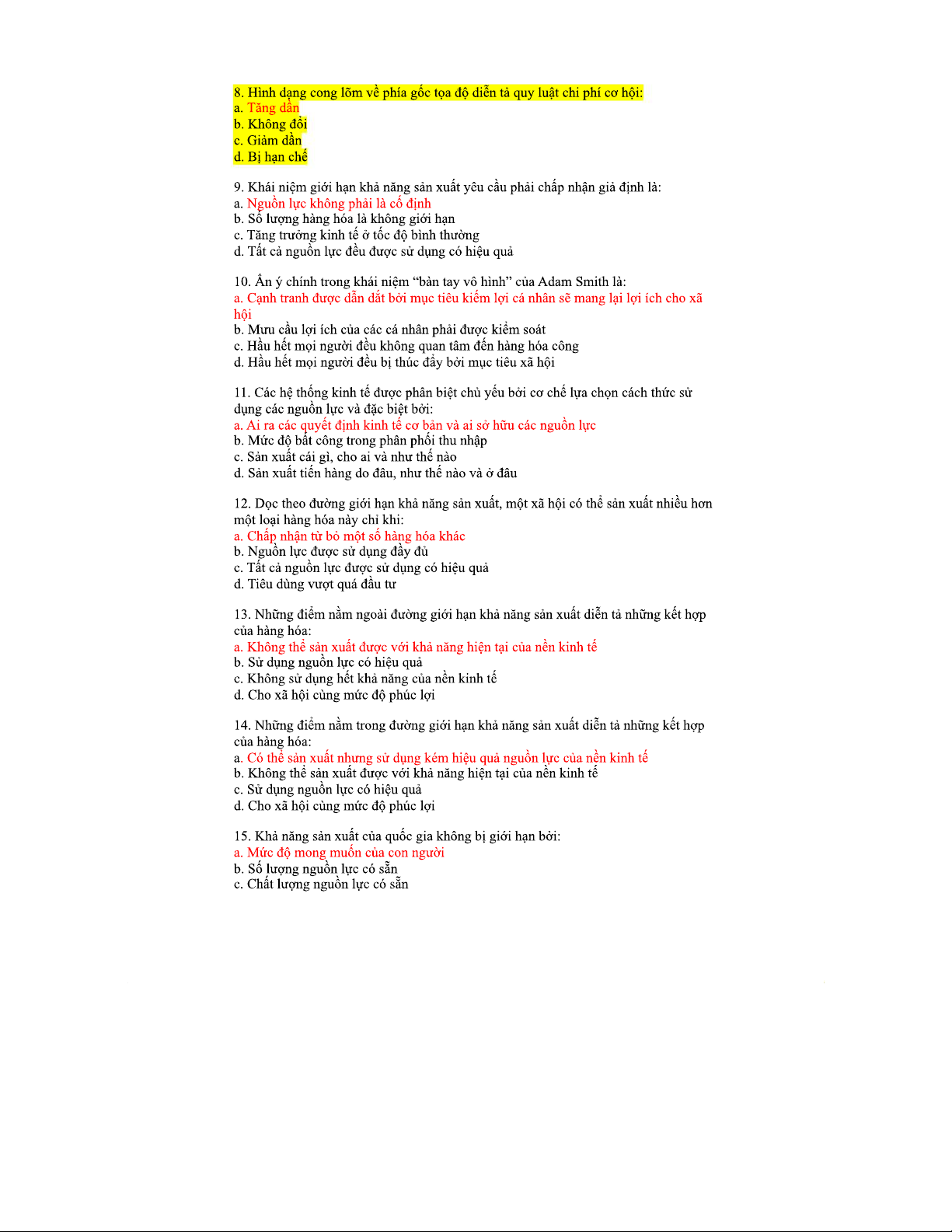 8. Hình dạng cong lõm về phía gốc tọa độ diễn tả quy luật chi phí cơ hội:
a. Tăng dần
b. Không đổi
c. Giảm dần
d. Bị hạn chế

9. Khái niệm giới hạn khả năng sản xuất yêu cầu phải chấp nhận giả định là:
a. Nguồn lực không phải là cố định
b. Số lượng hàng hóa là không giới hạn
c. Tăng trưởng kinh tế ở tốc độ bình thường
d. Tất cả nguồn lực đều được sử dụng có hiệu quả

10. Ẩn ý chính trong khái niệm “bàn tay vô hình” của Adam Smith là:
a. Cạnh tranh được dẫn dắt bởi mục tiêu kiếm lợi cá nhân sẽ mang lại lợi ích cho xã hội
b. Mưu cầu lợi ích của các cá nhân phải được kiểm soát
c. Hầu hết mọi người đều không quan tâm đến hàng hóa công
d. Hầu hết mọi người đều bị thúc đẩy bởi mục tiêu xã hội

11. Các hệ thống kinh tế được phân biệt chủ yếu bởi cơ chế lựa chọn cách thức sử dụng các nguồn lực và đặc biệt bởi:
a. Ai ra các quyết định kinh tế cơ bản và ai sở hữu các nguồn lực
b. Mức độ bất công trong phân phối thu nhập
c. Sản xuất cái gì, cho ai và như thế nào
d. Sản xuất tiền hàng do đâu, như thế nào và ở đâu

12. Dọc theo đường giới hạn khả năng sản xuất, một xã hội có thể sản xuất nhiều hơn một loại hàng hóa này chỉ khi:
a. Chấp nhận từ bỏ một số hàng hóa khác
b. Nguồn lực được sử dụng đầy đủ
c. Tất cả nguồn lực được sử dụng có hiệu quả
d. Tiêu dùng vượt quá đầu tư

13. Những điểm nằm ngoài đường giới hạn khả năng sản xuất diễn tả những kết hợp của hàng hóa:
a. Không thể sản xuất được với khả năng hiện tại của nền kinh tế
b. Sử dụng nguồn lực có hiệu quả
c. Không sử dụng hết khả năng của nền kinh tế
d. Cho xã hội cùng mức độ phúc lợi

14. Những điểm nằm trong đường giới hạn khả năng sản xuất diễn tả những kết hợp của hàng hóa:
a. Có thể sản xuất nhưng sử dụng kém hiệu quả nguồn lực của nền kinh tế
b. Không thể sản xuất được với khả năng hiện tại của nền kinh tế
c. Sử dụng nguồn lực có hiệu quả
d. Cho xã hội cùng mức độ phúc lợi

15. Khả năng sản xuất của quốc gia không bị giới hạn bởi:
a. Mức độ mong muốn của con người
b. Số lượng nguồn lực có sẵn
c. Chất lượng nguồn lực có sẵn